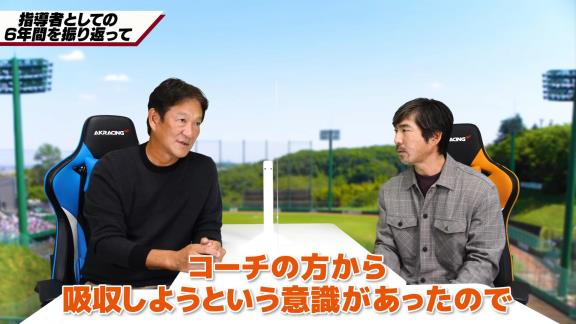 指導者としての
6年間を振り返って

AKRACING

AKRACING

コーチの方から
吸収しようという意識があったので